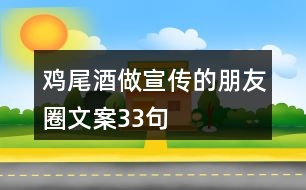 鸡尾酒做宣传的朋友圈文案33句